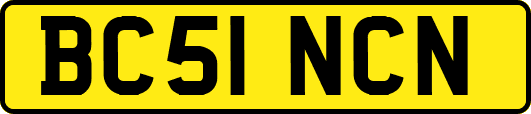 BC51 NCN